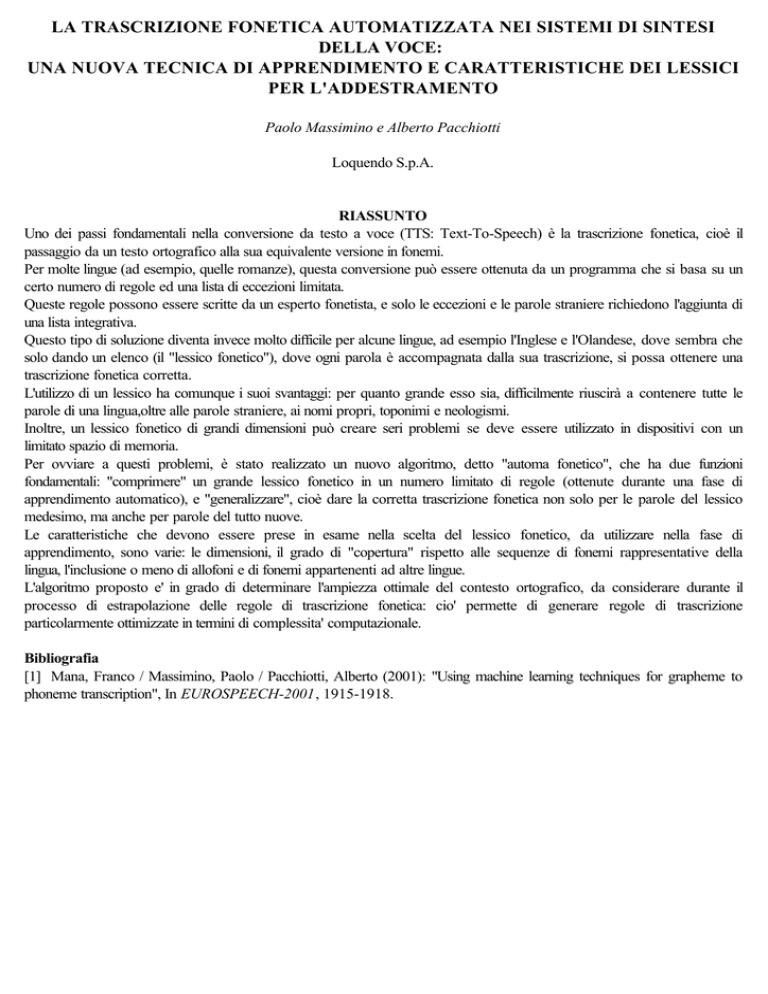 LA TRASCRIZIONE FONETICA AUTOMATIZZATA NEI SISTEMI DI SINTESI DELLA VOCE:
UNA NUOVA TECNICA DI APPRENDIMENTO E CARATTERISTICHE DEI LESSICI PER L'ADDESTRAMENTO

Paolo Massimino e Alberto Pacchiotti

Loquendo S.p.A.

RIASSUNTO

Uno dei passi fondamentali nella conversione da testo a voce (TTS: Text-To-Speech) è la trascrizione fonetica, cioè il passaggio da un testo ortografico alla sua equivalente versione in fonemi.
Per molte lingue (ad esempio, quelle romanze), questa conversione può essere ottenuta da un programma che si basa su un certo numero di regole ed una lista di eccezioni limitata.
Queste regole possono essere scritte da un esperto fonetista, e solo le eccezioni e le parole straniere richiedono l'aggiunta di una lista integrativa.
Questo tipo di soluzione diventa invece molto difficile per alcune lingue, ad esempio l'Inglese e l'Olandese, dove sembra che solo dando un elenco (il "lessico fonetico"), dove ogni parola è accompagnata dalla sua trascrizione, si possa ottenere una trascrizione fonetica corretta.
L'utilizzo di un lessico ha comunque i suoi svantaggi: per quanto grande esso sia, difficilmente riuscirà a contenere tutte le parole di una lingua,oltre alle parole straniere, ai nomi propri, toponimi e neologismi.
Inoltre, un lessico fonetico di grandi dimensioni può creare seri problemi se deve essere utilizzato in dispositivi con un limitato spazio di memoria.
Per ovviare a questi problemi, è stato realizzato un nuovo algoritmo, detto "automa fonetico", che ha due funzioni fondamentali: "comprimere" un grande lessico fonetico in un numero limitato di regole (ottenute durante una fase di apprendimento automatico), e "generalizzare", cioè dare la corretta trascrizione fonetica non solo per le parole del lessico medesimo, ma anche per parole del tutto nuove.
Le caratteristiche che devono essere prese in esame nella scelta del lessico fonetico, da utilizzare nella fase di apprendimento, sono varie: le dimensioni, il grado di "copertura" rispetto alle sequenze di fonemi rappresentative della lingua, l'inclusione o meno di allofoni e di fonemi appartenenti ad altre lingue.
L'algoritmo proposto e' in grado di determinare l'ampiezza ottimale del contesto ortografico, da considerare durante il processo di estrapolazione delle regole di trascrizione fonetica: cio' permette di generare regole di trascrizione particolarmente ottimizzate in termini di complessita' computazionale.

Bibliografia
[1] Mana, Franco / Massimino, Paolo / Pacchiotti, Alberto (2001): "Using machine learning techniques for grapheme to phoneme transcription", In EUROSPEECH-2001, 1915-1918.